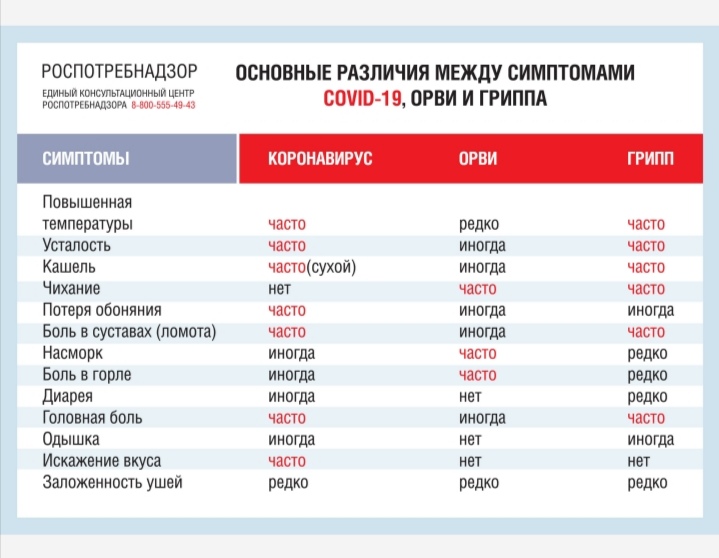 РОСПОТРЕБНАДЗОР
ЕДИНЫЙ КОНСУЛЬТАЦИОННЫЙ ЦЕНТР РОСПОТРЕБНАДЗОРА 8-800-555-49-43

ОСНОВНЫЕ РАЗЛИЧИЯ МЕЖДУ СИМПТОМАМИ COVID-19, ОРВИ И ГРИППА

| СИМПТОМЫ | КОРОНАВИРУС | ОРВИ | ГРИПП |
|---|---|---|---|
| Повышенная температуры | часто | редко | часто |
| Усталость | часто | иногда | часто |
| Кашель | часто(сухой) | иногда | часто |
| Чихание | нет | часто | часто |
| Потеря обоняния | часто | иногда | иногда |
| Боль в суставах (ломота) | часто | иногда | часто |
| Насморк | иногда | часто | редко |
| Боль в горле | иногда | часто | редко |
| Диарея | иногда | нет | редко |
| Головная боль | часто | иногда | часто |
| Одышка | иногда | нет | иногда |
| Искажение вкуса | часто | нет | нет |
| Заложенность ушей | редко | редко | редко |